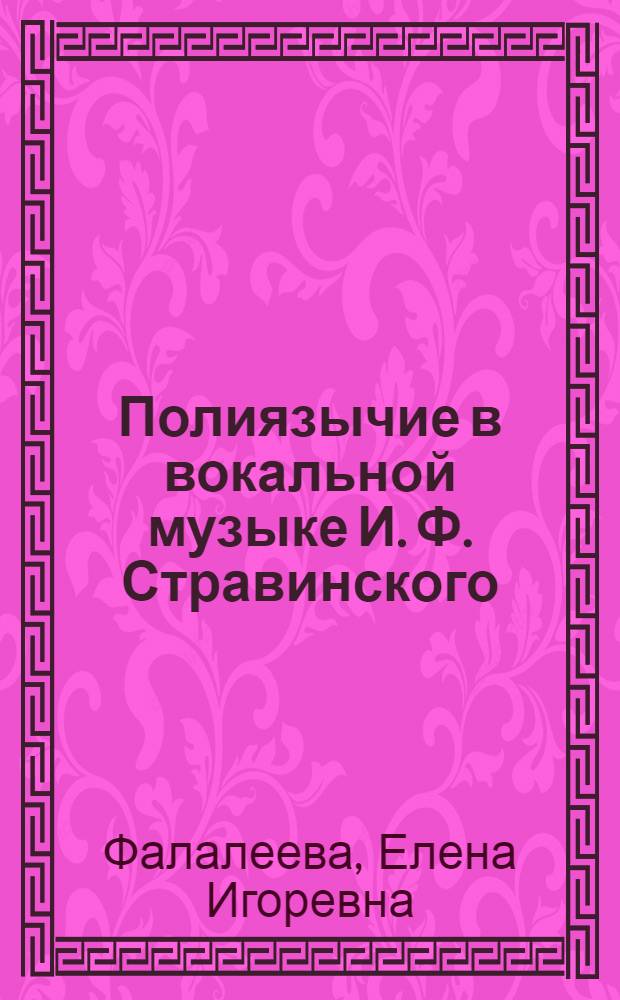 Полиязычие в вокальной музыке И. Ф. Стравинского

Фалалеева, Елена Игоревна